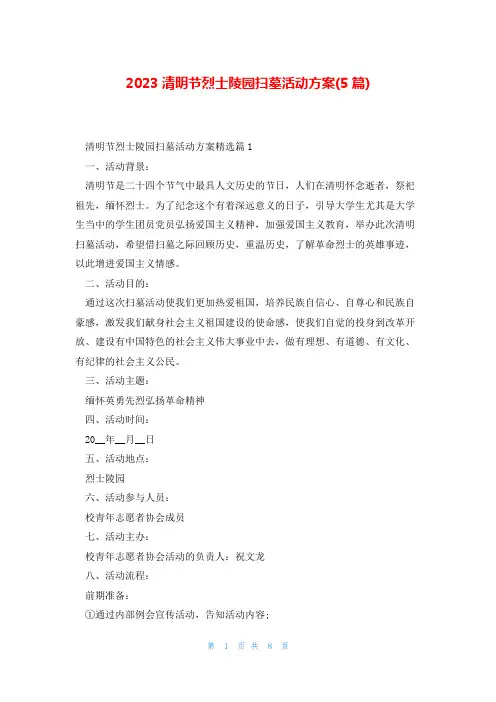 2023 清明节烈士陵园扫墓活动方案(5 篇)

清明节烈士陵园扫墓活动方案精选篇 1

一、活动背景：

清明节是二十四个节气中最具人文历史的节日，人们在清明怀念逝者，祭祀祖先，缅怀烈士。为了纪念这个有着深远意义的日子，引导大学生尤其是大学生当中的学生团员党员弘扬爱国主义精神，加强爱国主义教育，举办此次清明扫墓活动，希望借扫墓之际回顾历史，重温历史，了解革命烈士的英雄事迹，以此增进爱国主义情感。

二、活动目的：

通过这次扫墓活动使我们更加热爱祖国，培养民族自信心、自尊心和民族自豪感，激发我们献身社会主义祖国建设的使命感，使我们自觉的投身到改革开放、建设有中国特色的社会主义伟大事业中去，做有理想、有道德、有文化、有纪律的社会主义公民。

三、活动主题：

缅怀英勇先烈弘扬革命精神

四、活动时间：

20__年__月__日

五、活动地点：

烈士陵园

六、活动参与人员：

校青年志愿者协会成员

七、活动主办：

校青年志愿者协会活动的负责人：祝文龙

八、活动流程：

前期准备：

①通过内部例会宣传活动，告知活动内容；

第 1 页 共 8 页